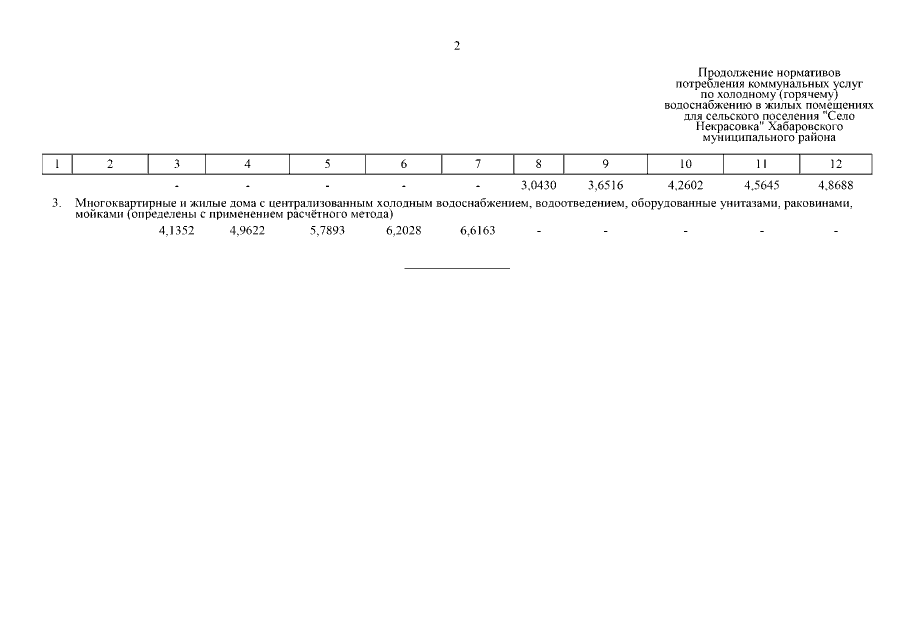 2

Продолжение нормативов потребления коммунальных услуг по холодному (горячему) водоснабжению в жилых помещениях для сельского поселения "Село Некрасовка" Хабаровского муниципального района

| 1 | 2 | 3 | 4 | 5 | 6 | 7 | 8 | 9 | 10 | 11 | 12 |
|---|---|---|---|---|---|---|---|---|---|---|---|
| | | - | - | - | - | - | 3,0430 | 3,6516 | 4,2602 | 4,5645 | 4,8688 |
| 3. | Многоквартирные и жилые дома с централизованным холодным водоснабжением, водоотведением, оборудованные унитазами, раковинами, мойками (определены с применением расчётного метода) | | | | | | | | | | |
| | | 4,1352 | 4,9622 | 5,7893 | 6,2028 | 6,6163 | - | - | - | - | - |